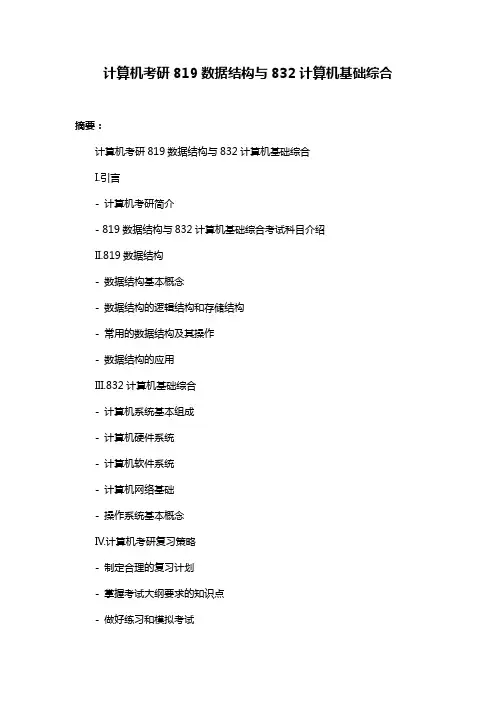 计算机考研 819 数据结构与 832 计算机基础综合

摘要：

计算机考研 819 数据结构与 832 计算机基础综合

I.引言

- 计算机考研简介

- 819 数据结构与 832 计算机基础综合考试科目介绍

II.819 数据结构

- 数据结构基本概念

- 数据结构的逻辑结构和存储结构

- 常用的数据结构及其操作

- 数据结构的应用

III.832 计算机基础综合

- 计算机系统基本组成

- 计算机硬件系统

- 计算机软件系统

- 计算机网络基础

- 操作系统基本概念

IV.计算机考研复习策略

- 制定合理的复习计划

- 掌握考试大纲要求的知识点

- 做好练习和模拟考试